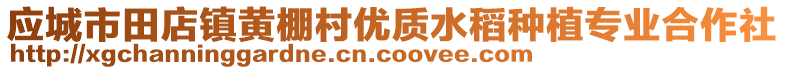 应城市田店镇黄棚村优质水稻种植专业合作社
http://xgchanninggardne.cn.coovee.com